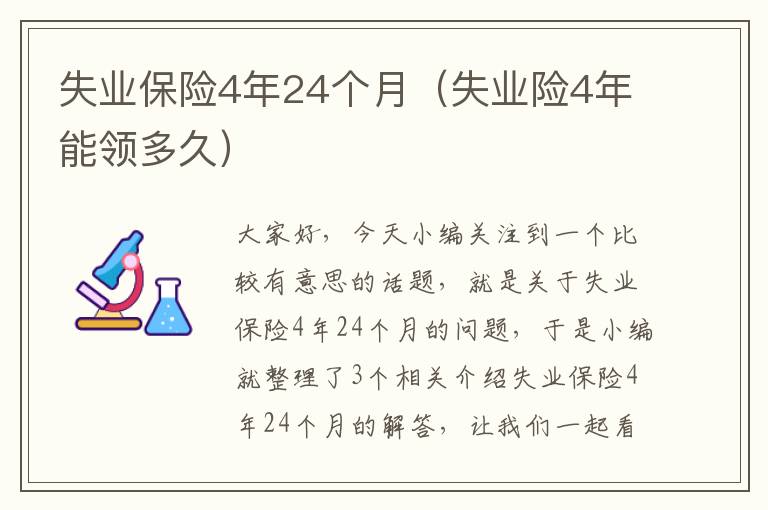 失业保险4年24个月（失业险4年能领多久）

大家好，今天小编关注到一个比较有意思的话题，就是关于失业保险4年24个月的问题，于是小编就整理了3个相关介绍失业保险4年24个月的解答，让我们一起看